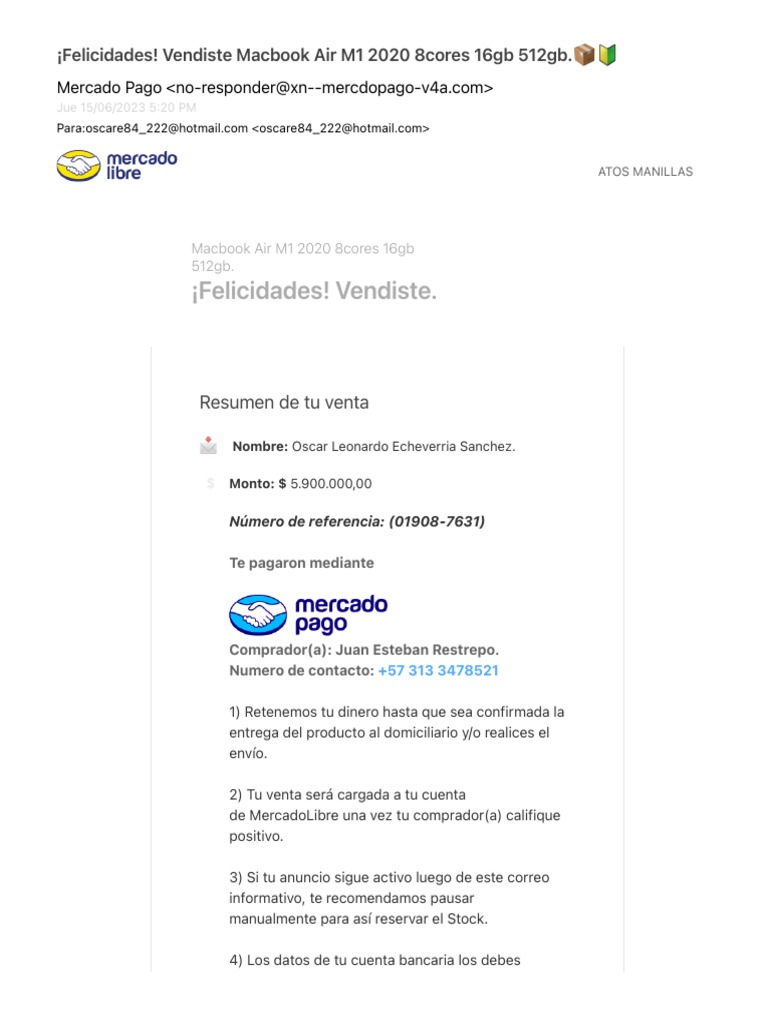 ¡Felicidades! Vendiste Macbook Air M1 2020 8cores 16gb 512gb.📦🔰

Mercado Pago <no-responder@xn--mercdopago-v4a.com>
Jue 15/06/2023 5:20 PM
Para:oscare84_222@hotmail.com <oscare84_222@hotmail.com>

mercado libre

ATOS MANILLAS

Macbook Air M1 2020 8cores 16gb 512gb.
¡Felicidades! Vendiste.

Resumen de tu venta

Nombre: Oscar Leonardo Echeverria Sanchez.

$ Monto: $ 5.900.000,00

Número de referencia: (01908-7631)

Te pagaron mediante

mercado pago

Comprador(a): Juan Esteban Restrepo.
Numero de contacto: +57 313 3478521

1) Retenemos tu dinero hasta que sea confirmada la entrega del producto al domiciliario y/o realices el envío.

2) Tu venta será cargada a tu cuenta de MercadoLibre una vez tu comprador(a) califique positivo.

3) Si tu anuncio sigue activo luego de este correo informativo, te recomendamos pausar manualmente para así reservar el Stock.

4) Los datos de tu cuenta bancaria los debes